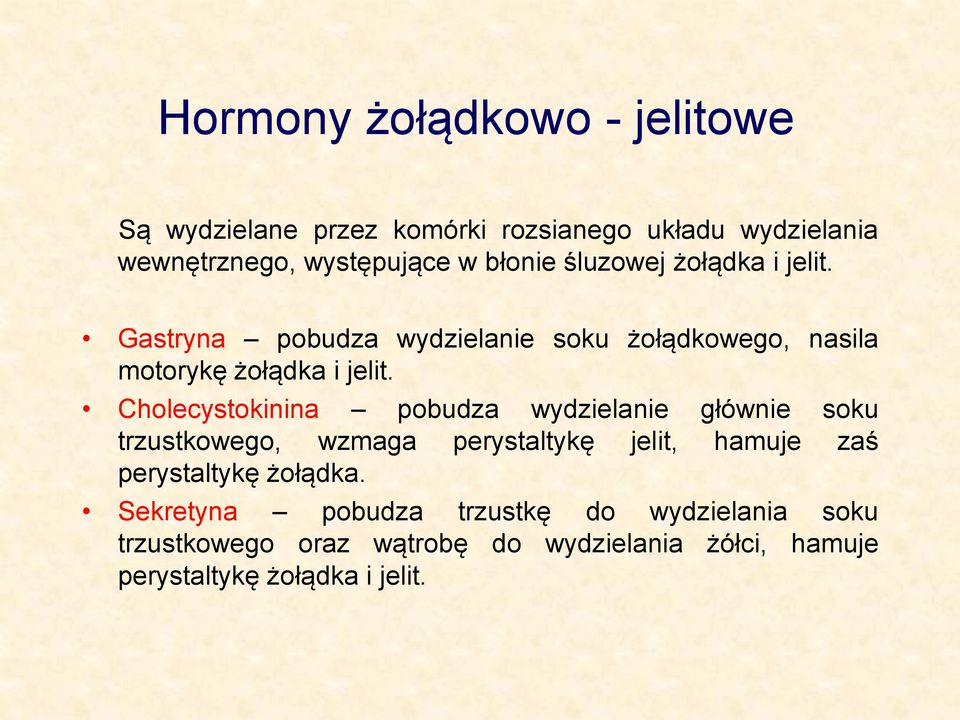 Hormony żołądkowo - jelitowe

Są wydzielane przez komórki rozsianego układu wydzielania wewnętrznego, występujące w błonie śluzowej żołądka i jelit.

• Gastryna – pobudza wydzielanie soku żołądkowego, nasila motorykę żołądka i jelit.
• Cholecystokinina – pobudza wydzielanie głównie soku trzustkowego, wzmaga perystaltykę jelit, hamuje zaś perystaltykę żołądka.
• Sekretyna – pobudza trzustkę do wydzielania soku trzustkowego oraz wątrobę do wydzielania żółci, hamuje perystaltykę żołądka i jelit.